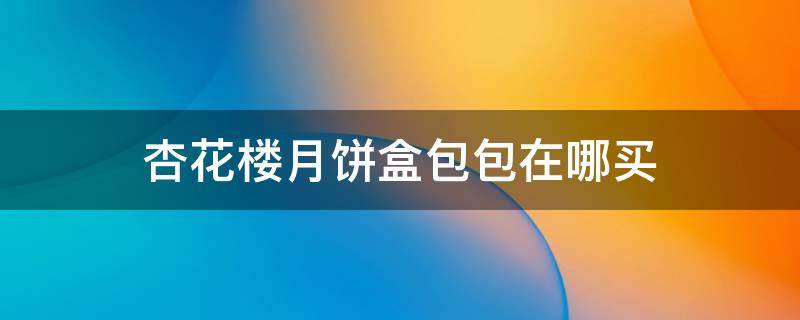 杏花楼月饼盒包包在哪买